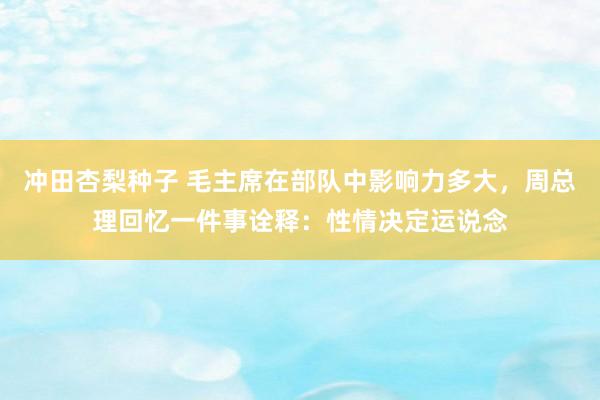 冲田杏梨种子 毛主席在部队中影响力多大，周总理回忆一件事诠释：性情决定运说念